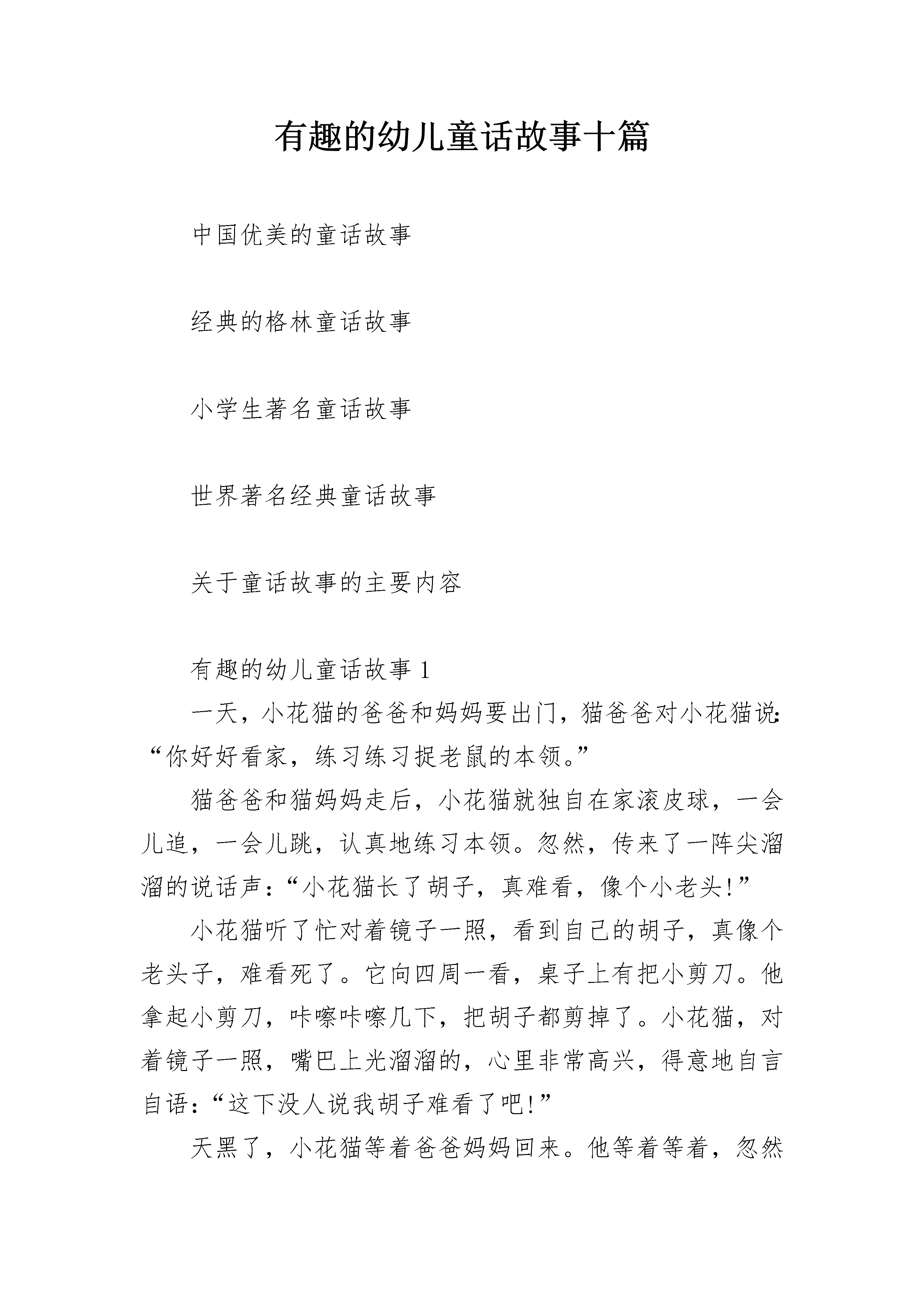 有趣的幼儿童话故事十篇

中国优美的童话故事

经典的格林童话故事

小学生著名童话故事

世界著名经典童话故事

关于童话故事的主要内容

有趣的幼儿童话故事 1

一天，小花猫的爸爸和妈妈要出门，猫爸爸对小花猫说：“你好好看家，练习练习捉老鼠的本领。”

猫爸爸和猫妈妈走后，小花猫就独自在家滚皮球，一会儿追，一会儿跳，认真地练习本领。忽然，传来了一阵尖溜溜的说话声：“小花猫长了胡子，真难看，像个小老头!”

小花猫听了忙对着镜子一照，看到自己的胡子，真像个老头子，难看死了。它向四周一看，桌子上有把小剪刀。他拿起小剪刀，咔嚓咔嚓几下，把胡子都剪掉了。小花猫，对着镜子一照，嘴巴上光溜溜的，心里非常高兴，得意地自言自语：“这下没人说我胡子难看了吧!”

天黑了，小花猫等着爸爸妈妈回来。他等着等着，忽然